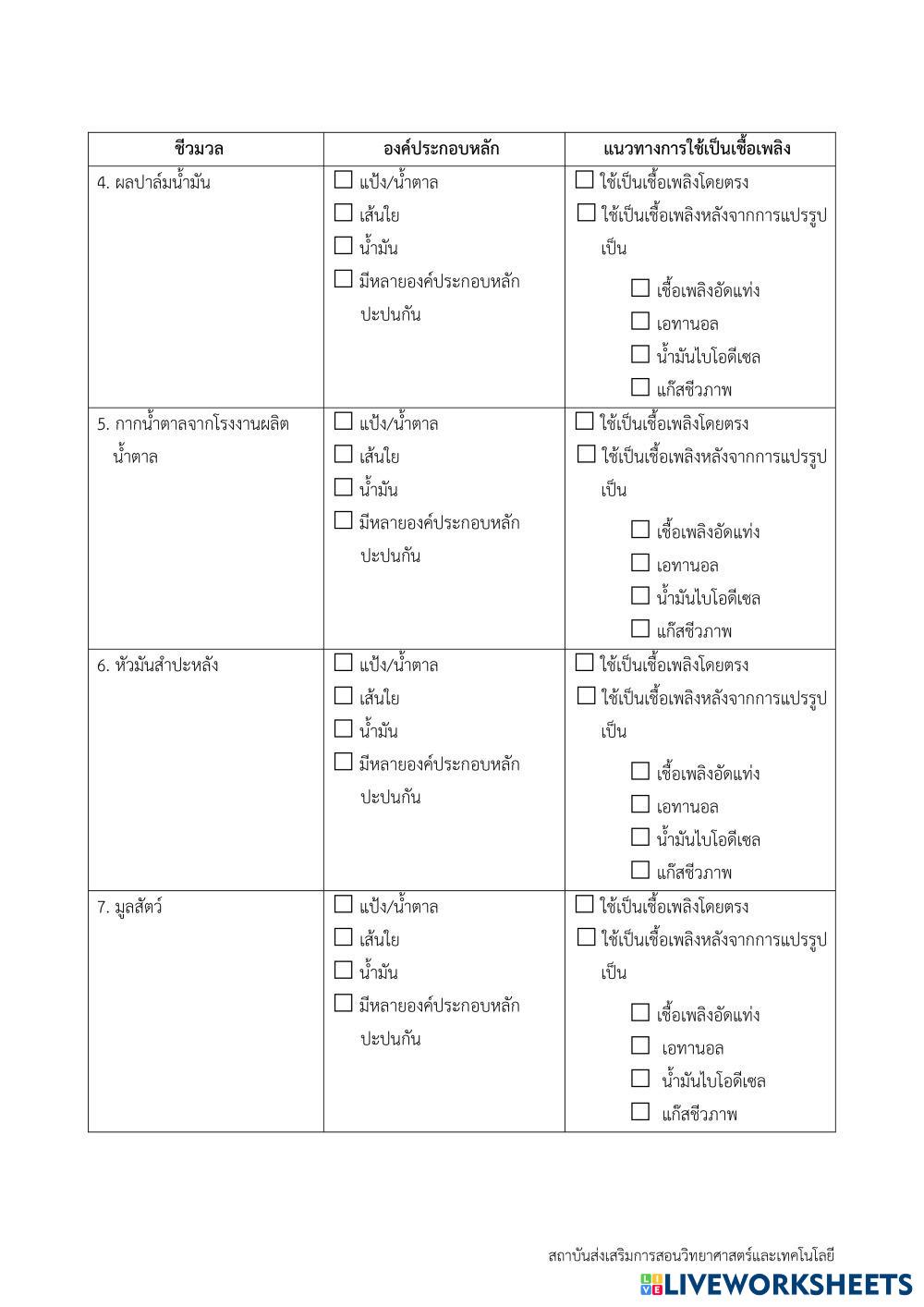 | ชีวมวล | องค์ประกอบหลัก | แนวทางการใช้เป็นเชื้อเพลิง |
|---|---|---|
| 4. ผลปาล์มน้ำมัน | ☐ แป้ง/น้ำตาล ☐ เส้นใย ☐ น้ำมัน ☐ มีหลายองค์ประกอบหลักปะปนกัน | ☐ ใช้เป็นเชื้อเพลิงโดยตรง ☐ ใช้เป็นเชื้อเพลิงหลังจากการแปรรูปเป็น ☐ เชื้อเพลิงอัดแท่ง ☐ เอทานอล ☐ น้ำมันไบโอดีเซล ☐ แก๊สชีวภาพ |
| 5. กากน้ำตาลจากโรงงานผลิตน้ำตาล | ☐ แป้ง/น้ำตาล ☐ เส้นใย ☐ น้ำมัน ☐ มีหลายองค์ประกอบหลักปะปนกัน | ☐ ใช้เป็นเชื้อเพลิงโดยตรง ☐ ใช้เป็นเชื้อเพลิงหลังจากการแปรรูปเป็น ☐ เชื้อเพลิงอัดแท่ง ☐ เอทานอล ☐ น้ำมันไบโอดีเซล ☐ แก๊สชีวภาพ |
| 6. หัวมันสำปะหลัง | ☐ แป้ง/น้ำตาล ☐ เส้นใย ☐ น้ำมัน ☐ มีหลายองค์ประกอบหลักปะปนกัน | ☐ ใช้เป็นเชื้อเพลิงโดยตรง ☐ ใช้เป็นเชื้อเพลิงหลังจากการแปรรูปเป็น ☐ เชื้อเพลิงอัดแท่ง ☐ เอทานอล ☐ น้ำมันไบโอดีเซล ☐ แก๊สชีวภาพ |
| 7. มูลสัตว์ | ☐ แป้ง/น้ำตาล ☐ เส้นใย ☐ น้ำมัน ☐ มีหลายองค์ประกอบหลักปะปนกัน | ☐ ใช้เป็นเชื้อเพลิงโดยตรง ☐ ใช้เป็นเชื้อเพลิงหลังจากการแปรรูปเป็น ☐ เชื้อเพลิงอัดแท่ง ☐ เอทานอล ☐ น้ำมันไบโอดีเซล ☐ แก๊สชีวภาพ |

สถาบันส่งเสริมการสอนวิทยาศาสตร์และเทคโนโลยี

LIVEWORKSHEETS